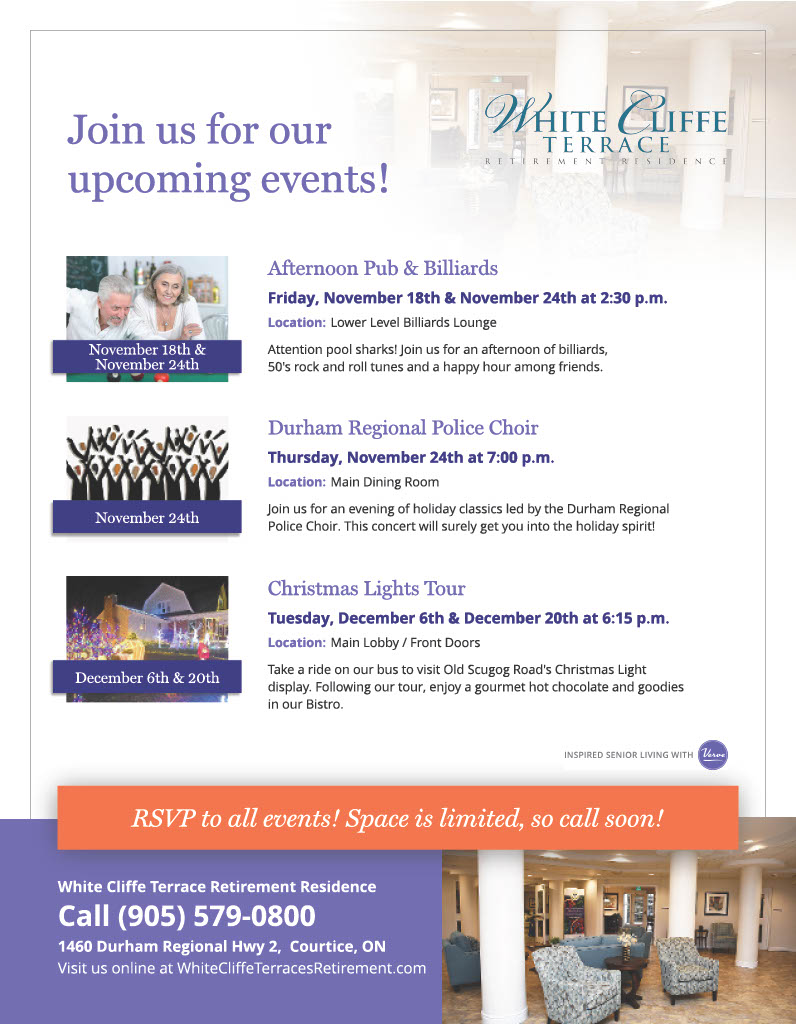 Join us for our upcoming events!

WHITE CLIFFE TERRACE
RETIREMENT RESIDENCE

November 18th & November 24th

Afternoon Pub & Billiards

Friday, November 18th & November 24th at 2:30 p.m.

Location: Lower Level Billiards Lounge

Attention pool sharks! Join us for an afternoon of billiards, 50's rock and roll tunes and a happy hour among friends.

November 24th

Durham Regional Police Choir

Thursday, November 24th at 7:00 p.m.

Location: Main Dining Room

Join us for an evening of holiday classics led by the Durham Regional Police Choir. This concert will surely get you into the holiday spirit!

December 6th & 20th

Christmas Lights Tour

Tuesday, December 6th & December 20th at 6:15 p.m.

Location: Main Lobby / Front Doors

Take a ride on our bus to visit Old Scugog Road's Christmas Light display. Following our tour, enjoy a gourmet hot chocolate and goodies in our Bistro.

INSPIRED SENIOR LIVING WITH Verve

RSVP to all events! Space is limited, so call soon!

White Cliffe Terrace Retirement Residence
Call (905) 579-0800
1460 Durham Regional Hwy 2, Courtice, ON
Visit us online at WhiteCliffeTerracesRetirement.com